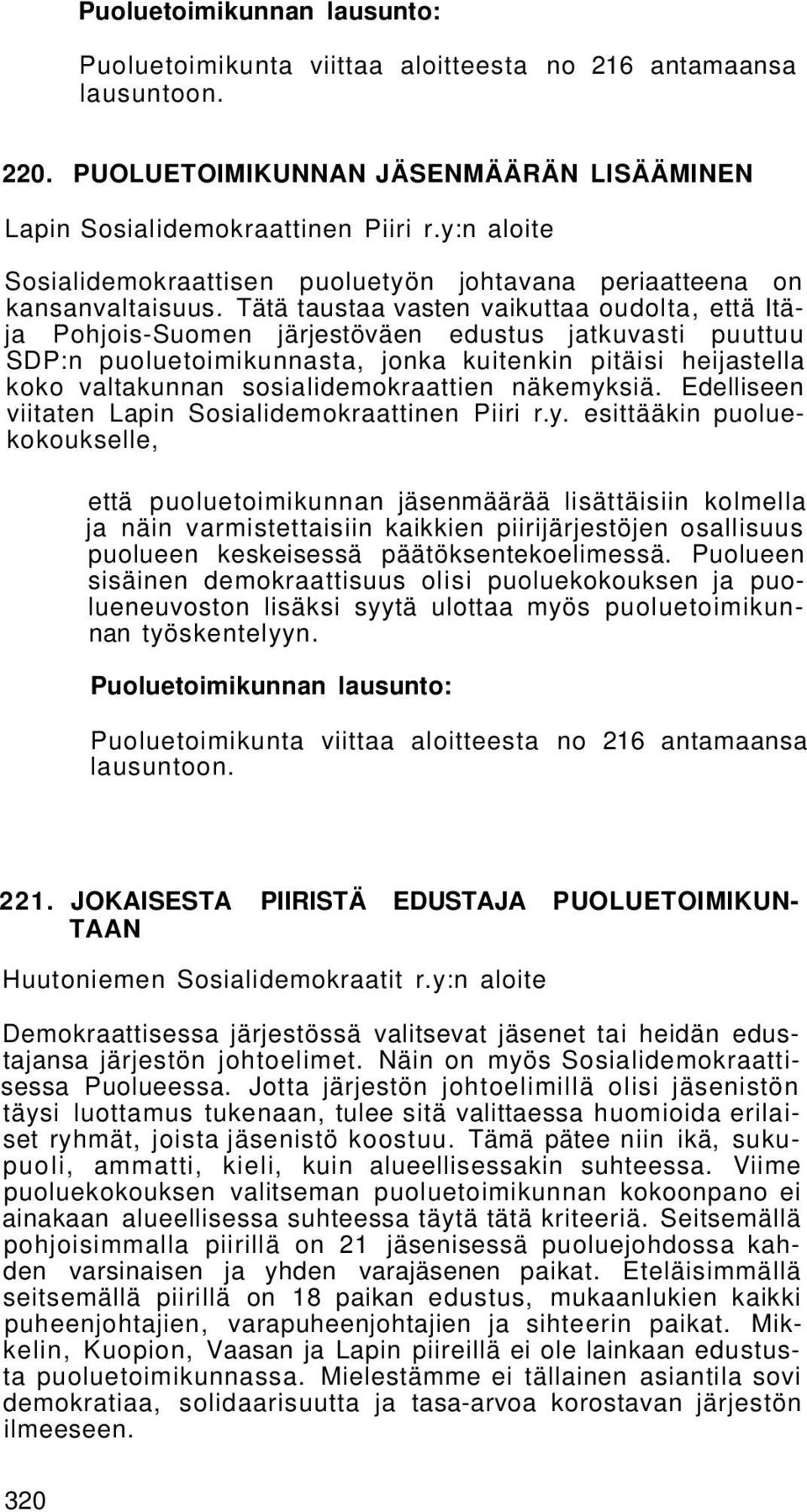 Puoluetoimikunnan lausunto:

Puoluetoimikunta viittaa aloitteesta no 216 antamaansa lausuntoon.

220. PUOLUETOIMIKUNNAN JÄSENMÄÄRÄN LISÄÄMINEN

Lapin Sosialidemokraattinen Piiri r.y:n aloite

Sosialidemokraattisen puoluetyön johtavana periaatteena on kansanvaltaisuus. Tätä taustaa vasten vaikuttaa oudolta, että Itä- ja Pohjois-Suomen järjestöväen edustus jatkuvasti puuttuu SDP:n puoluetoimikunnasta, jonka kuitenkin pitäisi heijastella koko valtakunnan sosialidemokraattien näkemyksiä. Edelliseen viitaten Lapin Sosialidemokraattinen Piiri r.y. esittääkin puoluekokoukselle,

että puoluetoimikunnan jäsenmäärää lisättäisiin kolmella ja näin varmistettaisiin kaikkien piirijärjestöjen osallisuus puolueen keskeisessä päätöksentekoelimessä. Puolueen sisäinen demokraattisuus olisi puoluekokouksen ja puolueneuvoston lisäksi syytä ulottaa myös puoluetoimikunnan työskentelyyn.

Puoluetoimikunnan lausunto:

Puoluetoimikunta viittaa aloitteesta no 216 antamaansa lausuntoon.

221. JOKAISESTA PIIRISTÄ EDUSTAJA PUOLUETOIMIKUNTAAN

Huutoniemen Sosialidemokraatit r.y:n aloite

Demokraattisessa järjestössä valitsevat jäsenet tai heidän edustajansa järjestön johtoelimet. Näin on myös Sosialidemokraattisessa Puolueessa. Jotta järjestön johtoelimillä olisi jäsenistön täysi luottamus tukenaan, tulee sitä valittaessa huomioida erilaiset ryhmät, joista jäsenistö koostuu. Tämä pätee niin ikä, sukupuoli, ammatti, kieli, kuin alueellisessakin suhteessa. Viime puoluekokouksen valitseman puoluetoimikunnan kokoonpano ei ainakaan alueellisessa suhteessa täytä tätä kriteeriä. Seitsemällä pohjoisimmalla piirillä on 21 jäsenisessä puoluejohdossa kahden varsinaisen ja yhden varajäsenen paikat. Eteläisimmällä seitsemällä piirillä on 18 paikan edustus, mukaanlukien kaikki puheenjohtajien, varapuheenjohtajien ja sihteerin paikat. Mikkelin, Kuopion, Vaasan ja Lapin piireillä ei ole lainkaan edustusta puoluetoimikunnassa. Mielestämme ei tällainen asiantila sovi demokratiaa, solidaarisuutta ja tasa-arvoa korostavan järjestön ilmeeseen.

320